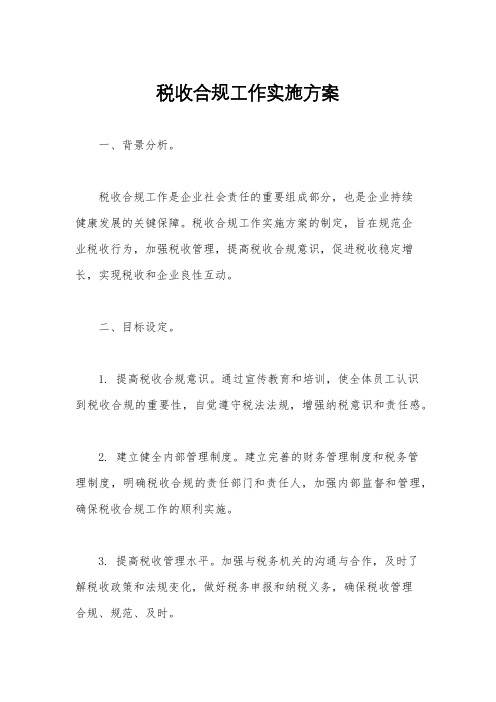 税收合规工作实施方案

一、背景分析。

税收合规工作是企业社会责任的重要组成部分，也是企业持续健康发展的关键保障。税收合规工作实施方案的制定，旨在规范企业税收行为，加强税收管理，提高税收合规意识，促进税收稳定增长，实现税收和企业良性互动。

二、目标设定。

1. 提高税收合规意识。通过宣传教育和培训，使全体员工认识到税收合规的重要性，自觉遵守税法法规，增强纳税意识和责任感。

2. 建立健全内部管理制度。建立完善的财务管理制度和税务管理制度，明确税收合规的责任部门和责任人，加强内部监督和管理，确保税收合规工作的顺利实施。

3. 提高税收管理水平。加强与税务机关的沟通与合作，及时了解税收政策和法规变化，做好税务申报和纳税义务，确保税收管理合规、规范、及时。